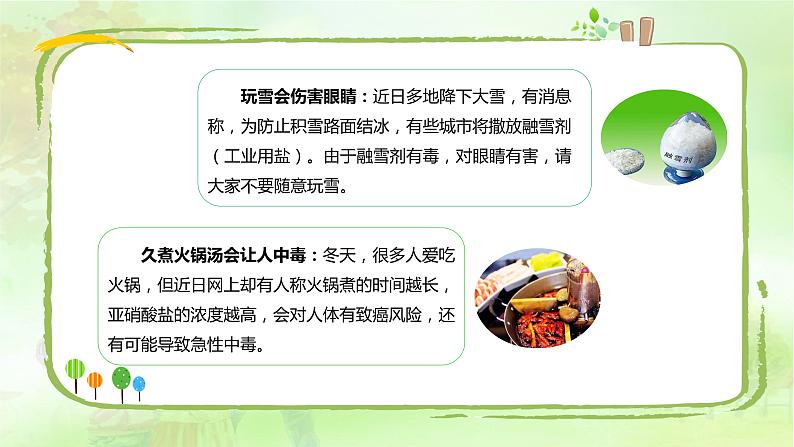 玩雪会伤害眼睛：近日多地降下大雪，有消息称，为防止积雪路面结冰，有些城市将撒放融雪剂（工业用盐）。由于融雪剂有毒，对眼睛有害，请大家不要随意玩雪。

融雪剂

久煮火锅汤会让人中毒：冬天，很多人爱吃火锅，但近日网上却有人称火锅煮的时间越长，亚硝酸盐的浓度越高，会对人体有致癌风险，还有可能导致急性中毒。